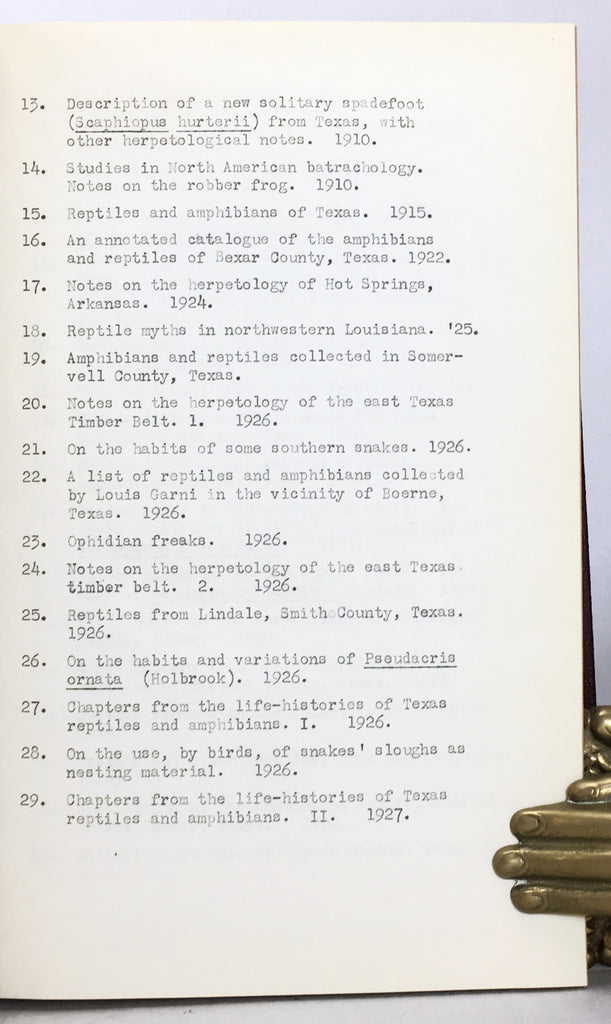 13. Description of a new solitary spadefoot (Scaphiopus hurterii) from Texas, with other herpetological notes. 1910.

14. Studies in North American batrachology. Notes on the robber frog. 1910.

15. Reptiles and amphibians of Texas. 1915.

16. An annotated catalogue of the amphibians and reptiles of Bexar County, Texas. 1922.

17. Notes on the herpetology of Hot Springs, Arkansas. 1924.

18. Reptile myths in northwestern Louisiana. '25.

19. Amphibians and reptiles collected in Somervell County, Texas.

20. Notes on the herpetology of the east Texas Timber Belt. 1. 1926.

21. On the habits of some southern snakes. 1926.

22. A list of reptiles and amphibians collected by Louis Garni in the vicinity of Boerne, Texas. 1926.

23. Ophidian freaks. 1926.

24. Notes on the herpetology of the east Texas timber belt. 2. 1926.

25. Reptiles from Lindale, Smith County, Texas. 1926.

26. On the habits and variations of Pseudacris ornata (Holbrook). 1926.

27. Chapters from the life-histories of Texas reptiles and amphibians. I. 1926.

28. On the use, by birds, of snakes' sloughs as nesting material. 1926.

29. Chapters from the life-histories of Texas reptiles and amphibians. II. 1927.